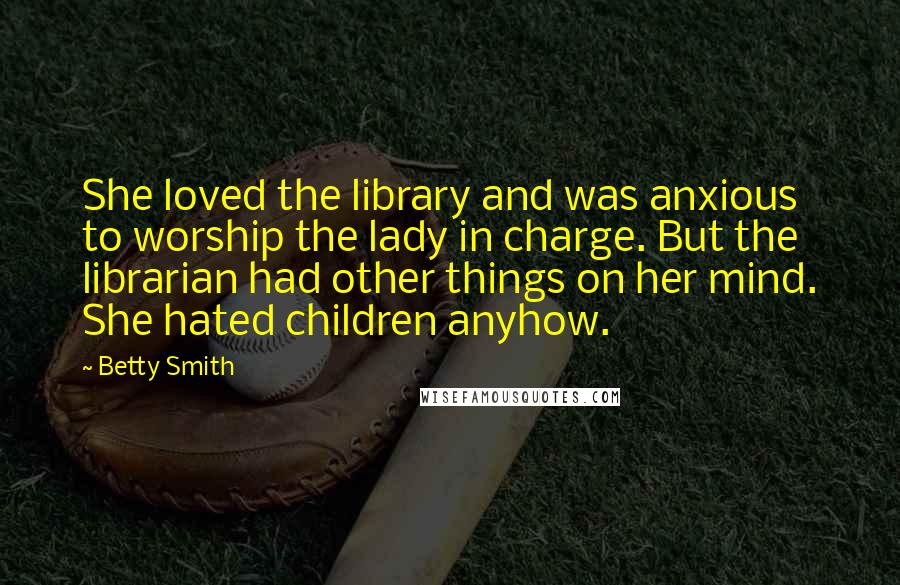 She loved the library and was anxious to worship the lady in charge. But the librarian had other things on her mind. She hated children anyhow.

~ Betty Smith

WISEFAMOUSQUOTES.COM